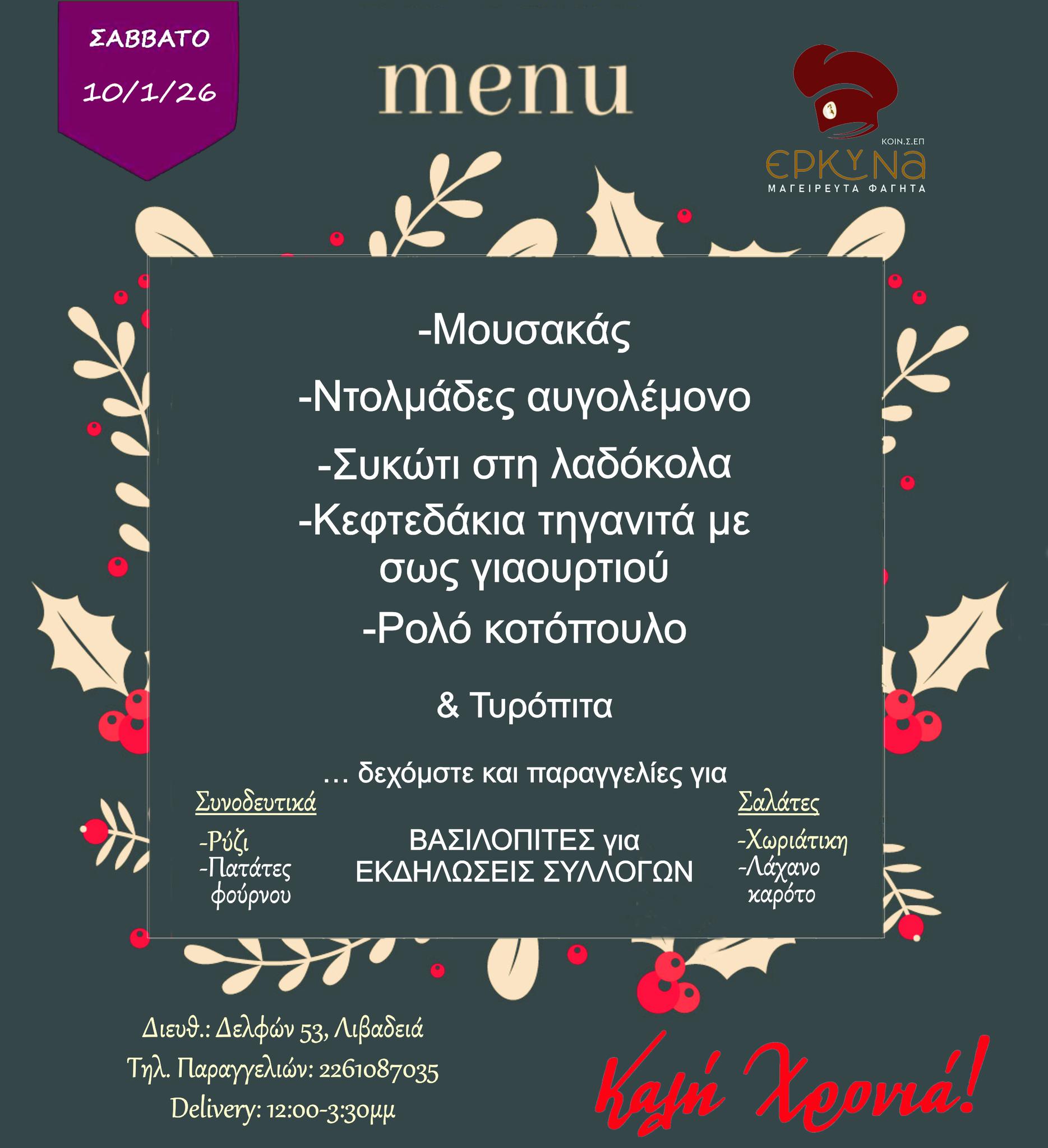 ΣΑΒΒΑΤΟ
10/1/26

menu

ΚΟΙΝ.Σ.ΕΠ
ΕΡΚΥΝΑ
ΜΑΓΕΙΡΕΥΤΑ ΦΑΓΗΤΑ

-Μουσακάς

-Ντολμάδες αυγολέμονο

-Συκώτι στη λαδόκολα

-Κεφτεδάκια τηγανιτά με σως γιαουρτιού

-Ρολό κοτόπουλο

& Τυρόπιτα

… δεχόμστε και παραγγελίες για

ΒΑΣΙΛΟΠΙΤΕΣ για
ΕΚΔΗΛΩΣΕΙΣ ΣΥΛΛΟΓΩΝ

Συνοδευτικά
-Ρύζι
-Πατάτες φούρνου

Σαλάτες
-Χωριάτικη
-Λάχανο καρότο

Διευθ.: Δελφών 53, Λιβαδειά
Τηλ. Παραγγελιών: 2261087035
Delivery: 12:00-3:30μμ

Καλή Χρονιά!